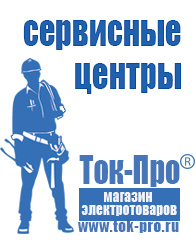 сервисные центры

Ток-Про®
магазин электротоваров
www.tok-pro.ru